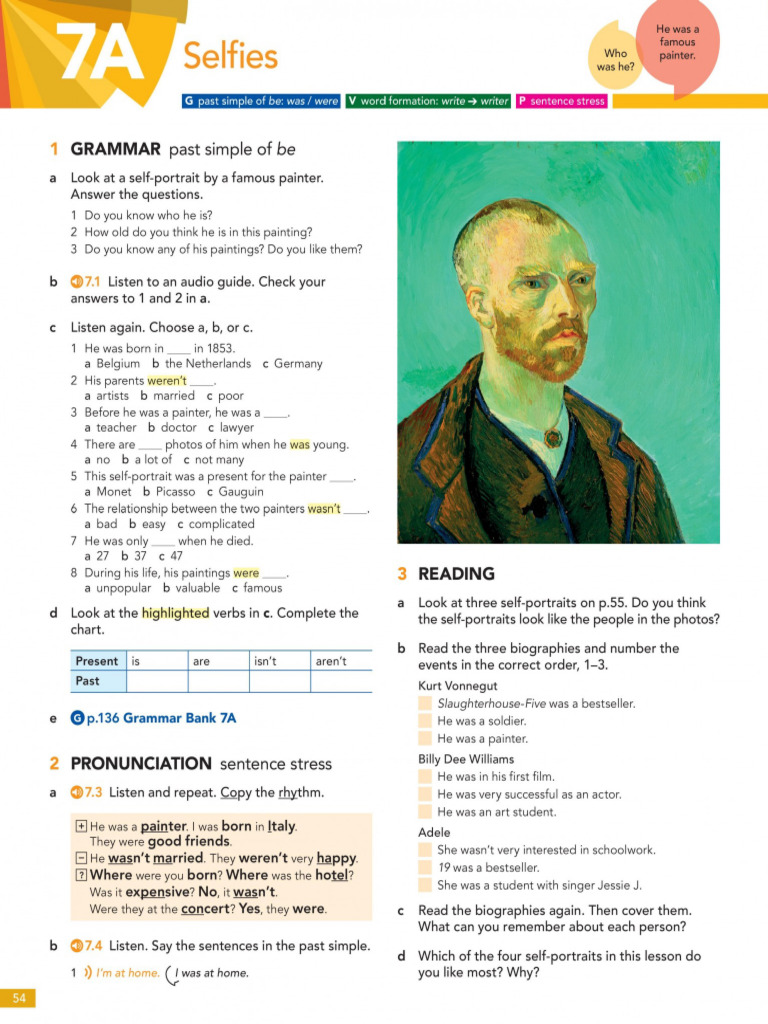 7A Selfies

Who was he?

He was a famous painter.

G past simple of be: was / were V word formation: write → writer P sentence stress

1 GRAMMAR past simple of be

a Look at a self-portrait by a famous painter. Answer the questions.

1 Do you know who he is?
2 How old do you think he is in this painting?
3 Do you know any of his paintings? Do you like them?

b 7.1 Listen to an audio guide. Check your answers to 1 and 2 in a.

c Listen again. Choose a, b, or c.

1 He was born in ____ in 1853.
a Belgium b the Netherlands c Germany
2 His parents weren't ____.
a artists b married c poor
3 Before he was a painter, he was a ____.
a teacher b doctor c lawyer
4 There are ____ photos of him when he was young.
a no b a lot of c not many
5 This self-portrait was a present for the painter ____.
a Monet b Picasso c Gauguin
6 The relationship between the two painters wasn't ____.
a bad b easy c complicated
7 He was only ____ when he died.
a 27 b 37 c 47
8 During his life, his paintings were ____.
a unpopular b valuable c famous

d Look at the highlighted verbs in c. Complete the chart.

| Present | is | are | isn't | aren't |
|---|---|---|---|---|
| Past | | | | |

e G p.136 Grammar Bank 7A

2 PRONUNCIATION sentence stress

a 7.3 Listen and repeat. Copy the rhythm.

+ He was a painter. I was born in Italy.
They were good friends.
− He wasn't married. They weren't very happy.
? Where were you born? Where was the hotel?
Was it expensive? No, it wasn't.
Were they at the concert? Yes, they were.

b 7.4 Listen. Say the sentences in the past simple.

1 I'm at home. I was at home.

3 READING

a Look at three self-portraits on p.55. Do you think the self-portraits look like the people in the photos?

b Read the three biographies and number the events in the correct order, 1–3.

Kurt Vonnegut
Slaughterhouse-Five was a bestseller.
He was a soldier.
He was a painter.

Billy Dee Williams
He was in his first film.
He was very successful as an actor.
He was an art student.

Adele
She wasn't very interested in schoolwork.
19 was a bestseller.
She was a student with singer Jessie J.

c Read the biographies again. Then cover them. What can you remember about each person?

d Which of the four self-portraits in this lesson do you like most? Why?

54